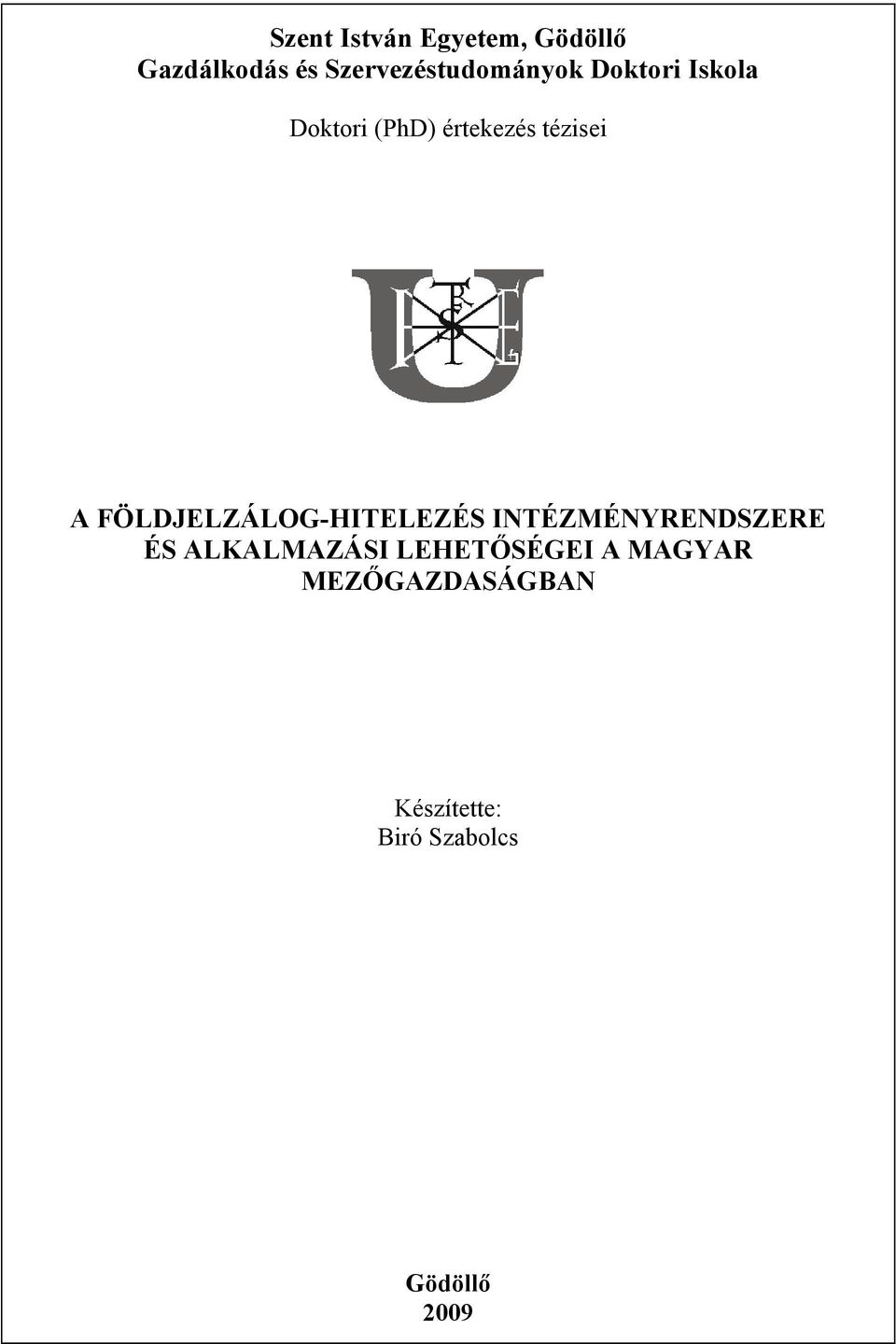 Szent István Egyetem, Gödöllő
Gazdálkodás és Szervezéstudományok Doktori Iskola

Doktori (PhD) értekezés tézisei

A FÖLDJELZÁLOG-HITELEZÉS INTÉZMÉNYRENDSZERE ÉS ALKALMAZÁSI LEHETŐSÉGEI A MAGYAR MEZŐGAZDASÁGBAN

Készítette:
Biró Szabolcs

Gödöllő
2009